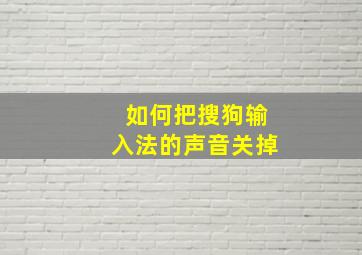 如何把搜狗输入法的声音关掉